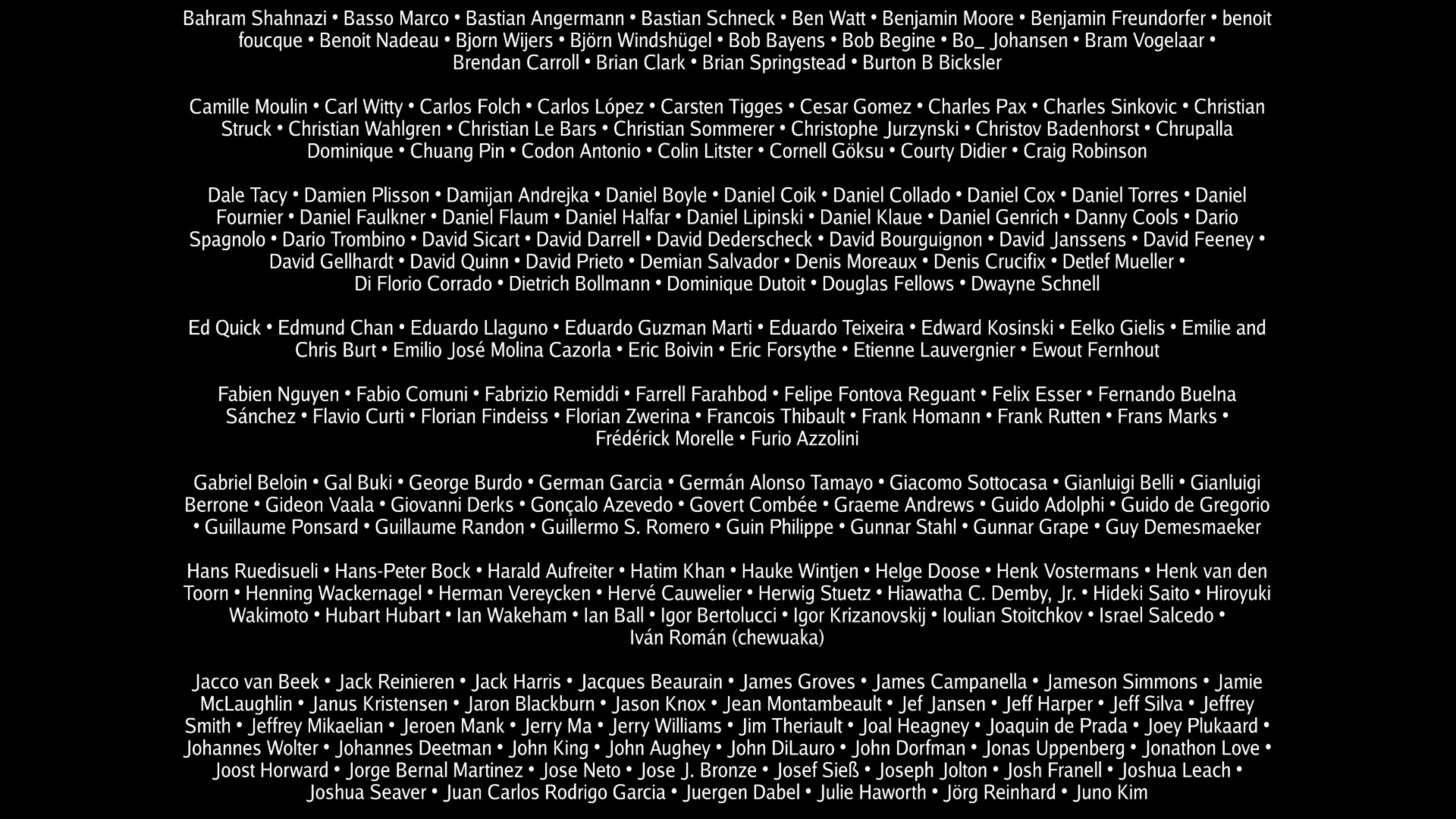 Bahram Shahnazi • Basso Marco • Bastian Angermann • Bastian Schneck • Ben Watt • Benjamin Moore • Benjamin Freundorfer • benoit foucque • Benoit Nadeau • Bjorn Wijers • Björn Windshügel • Bob Bayens • Bob Begine • Bo_ Johansen • Bram Vogelaar • Brendan Carroll • Brian Clark • Brian Springstead • Burton B Bicksler

Camille Moulin • Carl Witty • Carlos Folch • Carlos López • Carsten Tigges • Cesar Gomez • Charles Pax • Charles Sinkovic • Christian Struck • Christian Wahlgren • Christian Le Bars • Christian Sommerer • Christophe Jurzynski • Christov Badenhorst • Chrupalla Dominique • Chuang Pin • Codon Antonio • Colin Litster • Cornell Göksu • Courty Didier • Craig Robinson

Dale Tacy • Damien Plisson • Damijan Andrejka • Daniel Boyle • Daniel Coik • Daniel Collado • Daniel Cox • Daniel Torres • Daniel Fournier • Daniel Faulkner • Daniel Flaum • Daniel Halfar • Daniel Lipinski • Daniel Klaue • Daniel Genrich • Danny Cools • Dario Spagnolo • Dario Trombino • David Sicart • David Darrell • David Dederscheck • David Bourguignon • David Janssens • David Feeney • David Gellhardt • David Quinn • David Prieto • Demian Salvador • Denis Moreaux • Denis Crucifix • Detlef Mueller • Di Florio Corrado • Dietrich Bollmann • Dominique Dutoit • Douglas Fellows • Dwayne Schnell

Ed Quick • Edmund Chan • Eduardo Llaguno • Eduardo Guzman Marti • Eduardo Teixeira • Edward Kosinski • Eelko Gielis • Emilie and Chris Burt • Emilio José Molina Cazorla • Eric Boivin • Eric Forsythe • Etienne Lauvergnier • Ewout Fernhout

Fabien Nguyen • Fabio Comuni • Fabrizio Remiddi • Farrell Farahbod • Felipe Fontova Reguant • Felix Esser • Fernando Buelna Sánchez • Flavio Curti • Florian Findeiss • Florian Zwerina • Francois Thibault • Frank Homann • Frank Rutten • Frans Marks • Frédérick Morelle • Furio Azzolini

Gabriel Beloin • Gal Buki • George Burdo • German Garcia • Germán Alonso Tamayo • Giacomo Sottocasa • Gianluigi Belli • Gianluigi Berrone • Gideon Vaala • Giovanni Derks • Gonçalo Azevedo • Govert Combée • Graeme Andrews • Guido Adolphi • Guido de Gregorio • Guillaume Ponsard • Guillaume Randon • Guillermo S. Romero • Guin Philippe • Gunnar Stahl • Gunnar Grape • Guy Demesmaeker

Hans Ruedisueli • Hans-Peter Bock • Harald Aufreiter • Hatim Khan • Hauke Wintjen • Helge Doose • Henk Vostermans • Henk van den Toorn • Henning Wackernagel • Herman Vereycken • Hervé Cauwelier • Herwig Stuetz • Hiawatha C. Demby, Jr. • Hideki Saito • Hiroyuki Wakimoto • Hubart Hubart • Ian Wakeham • Ian Ball • Igor Bertolucci • Igor Krizanovskij • Ioulian Stoitchkov • Israel Salcedo • Iván Román (chewuaka)

Jacco van Beek • Jack Reinieren • Jack Harris • Jacques Beaurain • James Groves • James Campanella • Jameson Simmons • Jamie McLaughlin • Janus Kristensen • Jaron Blackburn • Jason Knox • Jean Montambeault • Jef Jansen • Jeff Harper • Jeff Silva • Jeffrey Smith • Jeffrey Mikaelian • Jeroen Mank • Jerry Ma • Jerry Williams • Jim Theriault • Joal Heagney • Joaquin de Prada • Joey Plukaard • Johannes Wolter • Johannes Deetman • John King • John Aughey • John DiLauro • John Dorfman • Jonas Uppenberg • Jonathon Love • Joost Horward • Jorge Bernal Martinez • Jose Neto • Jose J. Bronze • Josef Sieß • Joseph Jolton • Josh Franell • Joshua Leach • Joshua Seaver • Juan Carlos Rodrigo Garcia • Juergen Dabel • Julie Haworth • Jörg Reinhard • Juno Kim